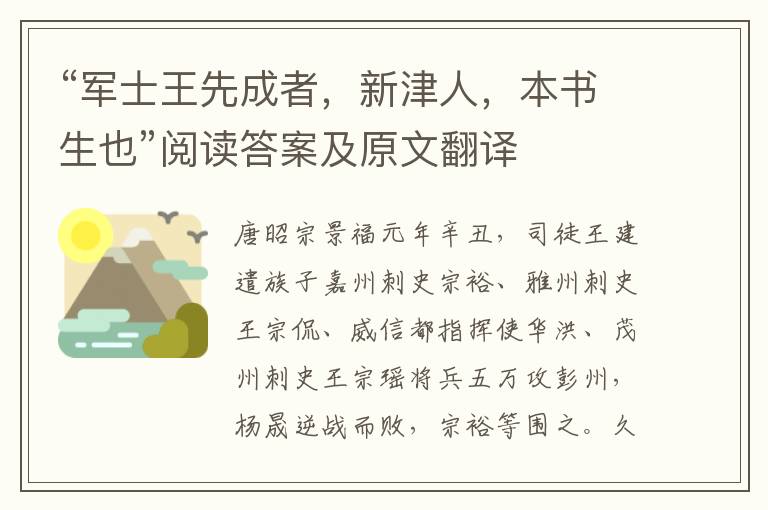 “军士王先成者，新津人，本书生也”阅读答案及原文翻译

唐昭宗景福元年辛丑，司徒王建遣族子嘉州刺史宗裕、雅州刺史王宗侃、威信都指挥使华洪、茂州刺史王宗瑶将兵五万攻彭州，杨晟逆战而败，宗裕等围之。久